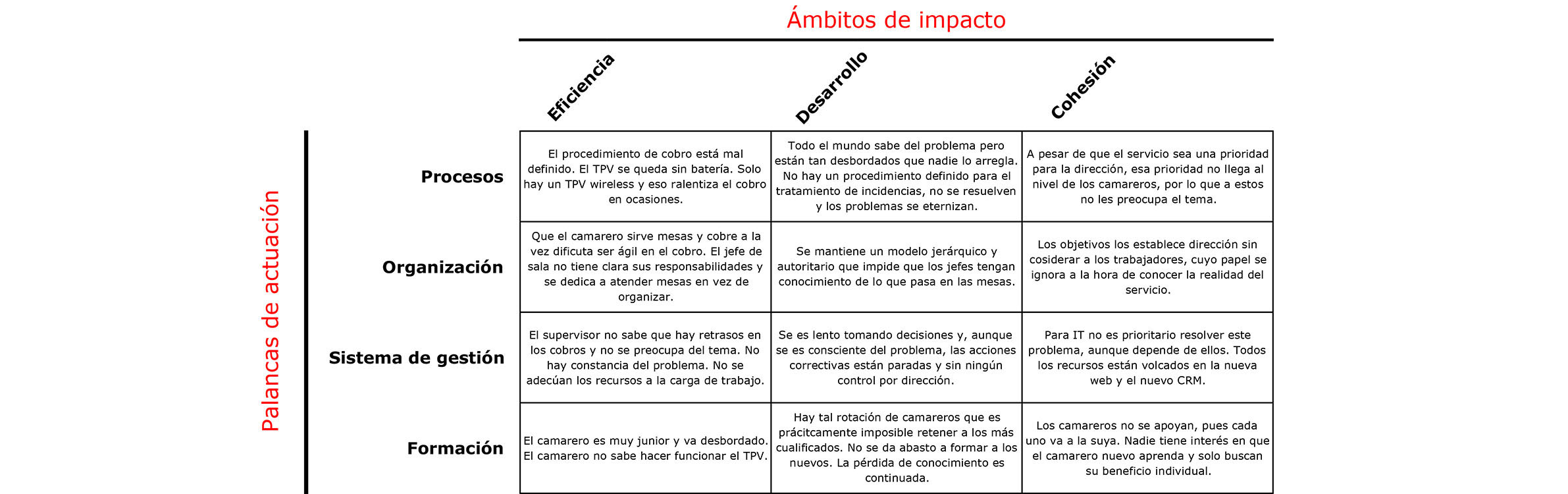 Ámbitos de impacto

Palancas de actuación

| | Eficiencia | Desarrollo | Cohesión |
|---|---|---|---|
| Procesos | El procedimiento de cobro está mal definido. El TPV se queda sin batería. Solo hay un TPV wireless y eso ralentiza el cobro en ocasiones. | Todo el mundo sabe del problema pero están tan desbordados que nadie lo arregla. No hay un procedimiento definido para el tratamiento de incidencias, no se resuelven y los problemas se eternizan. | A pesar de que el servicio sea una prioridad para la dirección, esa prioridad no llega al nivel de los camareros, por lo que a estos no les preocupa el tema. |
| Organización | Que el camarero sirve mesas y cobre a la vez dificuta ser ágil en el cobro. El jefe de sala no tiene clara sus responsabilidades y se dedica a atender mesas en vez de organizar. | Se mantiene un modelo jerárquico y autoritario que impide que los jefes tengan conocimiento de lo que pasa en las mesas. | Los objetivos los establece dirección sin cosiderar a los trabajadores, cuyo papel se ignora a la hora de conocer la realidad del servicio. |
| Sistema de gestión | El supervisor no sabe que hay retrasos en los cobros y no se preocupa del tema. No hay constancia del problema. No se adecúan los recursos a la carga de trabajo. | Se es lento tomando decisiones y, aunque se es consciente del problema, las acciones correctivas están paradas y sin ningún control por dirección. | Para IT no es prioritario resolver este problema, aunque depende de ellos. Todos los recursos están volcados en la nueva web y el nuevo CRM. |
| Formación | El camarero es muy junior y va desbordado. El camarero no sabe hacer funcionar el TPV. | Hay tal rotación de camareros que es prácitcamente imposible retener a los más cualificados. No se da abasto a formar a los nuevos. La pérdida de conocimiento es continuada. | Los camareros no se apoyan, pues cada uno va a la suya. Nadie tiene interés en que el camarero nuevo aprenda y solo buscan su beneficio individual. |